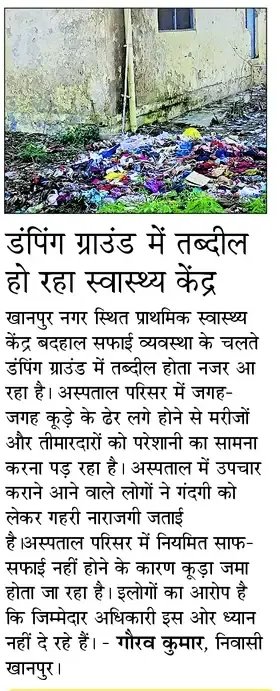 डंपिंग ग्राउंड में तब्दील हो रहा स्वास्थ्य केंद्र

खानपुर नगर स्थित प्राथमिक स्वास्थ्य केंद्र बदहाल सफाई व्यवस्था के चलते डंपिंग ग्राउंड में तब्दील होता नजर आ रहा है। अस्पताल परिसर में जगह-जगह कूड़े के ढेर लगे होने से मरीजों और तीमारदारों को परेशानी का सामना करना पड़ रहा है। अस्पताल में उपचार कराने आने वाले लोगों ने गंदगी को लेकर गहरी नाराजगी जताई है।अस्पताल परिसर में नियमित साफ-सफाई नहीं होने के कारण कूड़ा जमा होता जा रहा है। इलोगों का आरोप है कि जिम्मेदार अधिकारी इस ओर ध्यान नहीं दे रहे हैं। - गौरव कुमार, निवासी खानपुर।